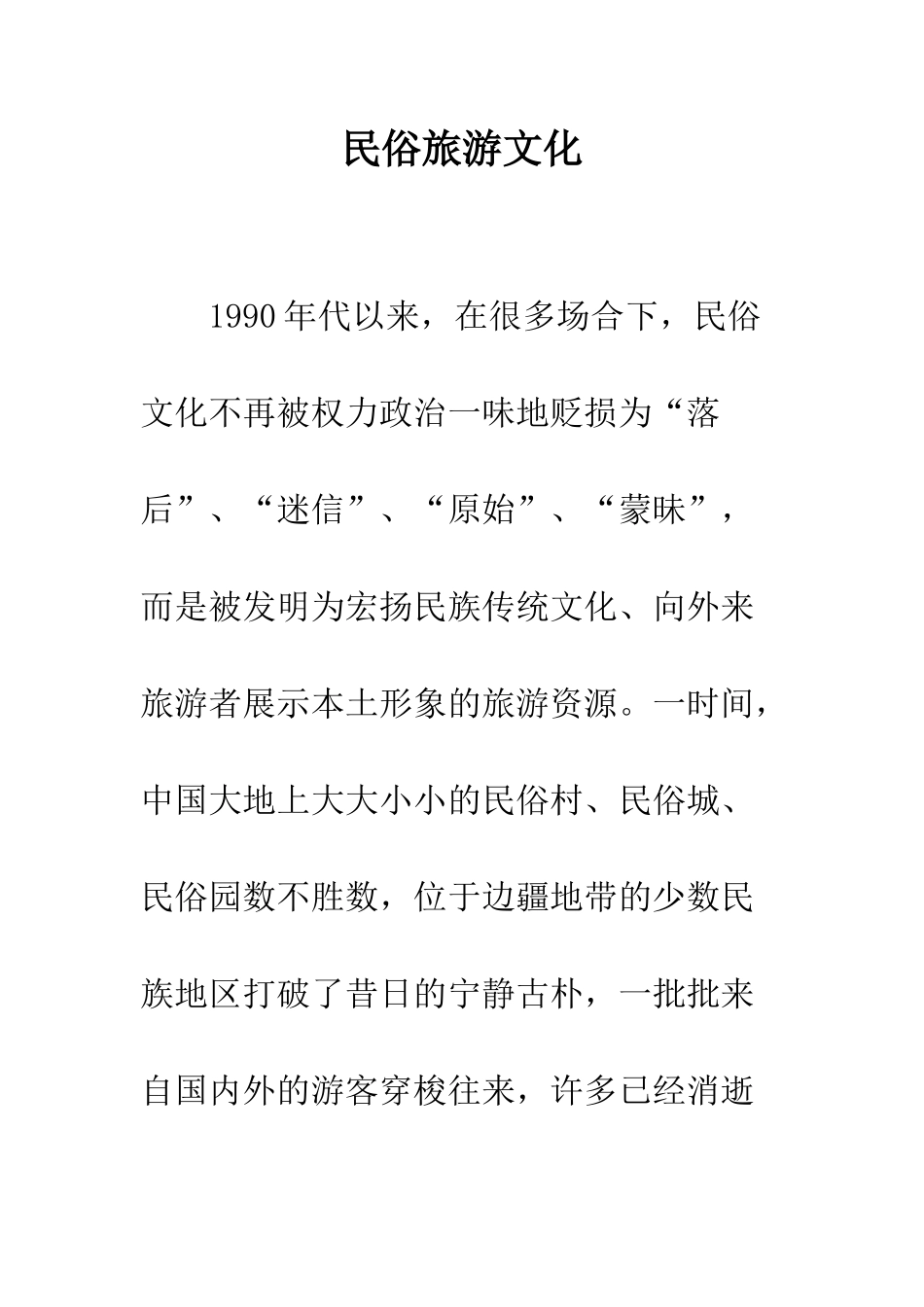 民俗旅游文化

1990年代以来，在很多场合下，民俗文化不再被权力政治一味地贬损为“落后”、“迷信”、“原始”、“蒙昧”，而是被发明为宏扬民族传统文化、向外来旅游者展示本土形象的旅游资源。一时间，中国大地上大大小小的民俗村、民俗城、民俗园数不胜数，位于边疆地带的少数民族地区打破了昔日的宁静古朴，一批批来自国内外的游客穿梭往来，许多已经消逝